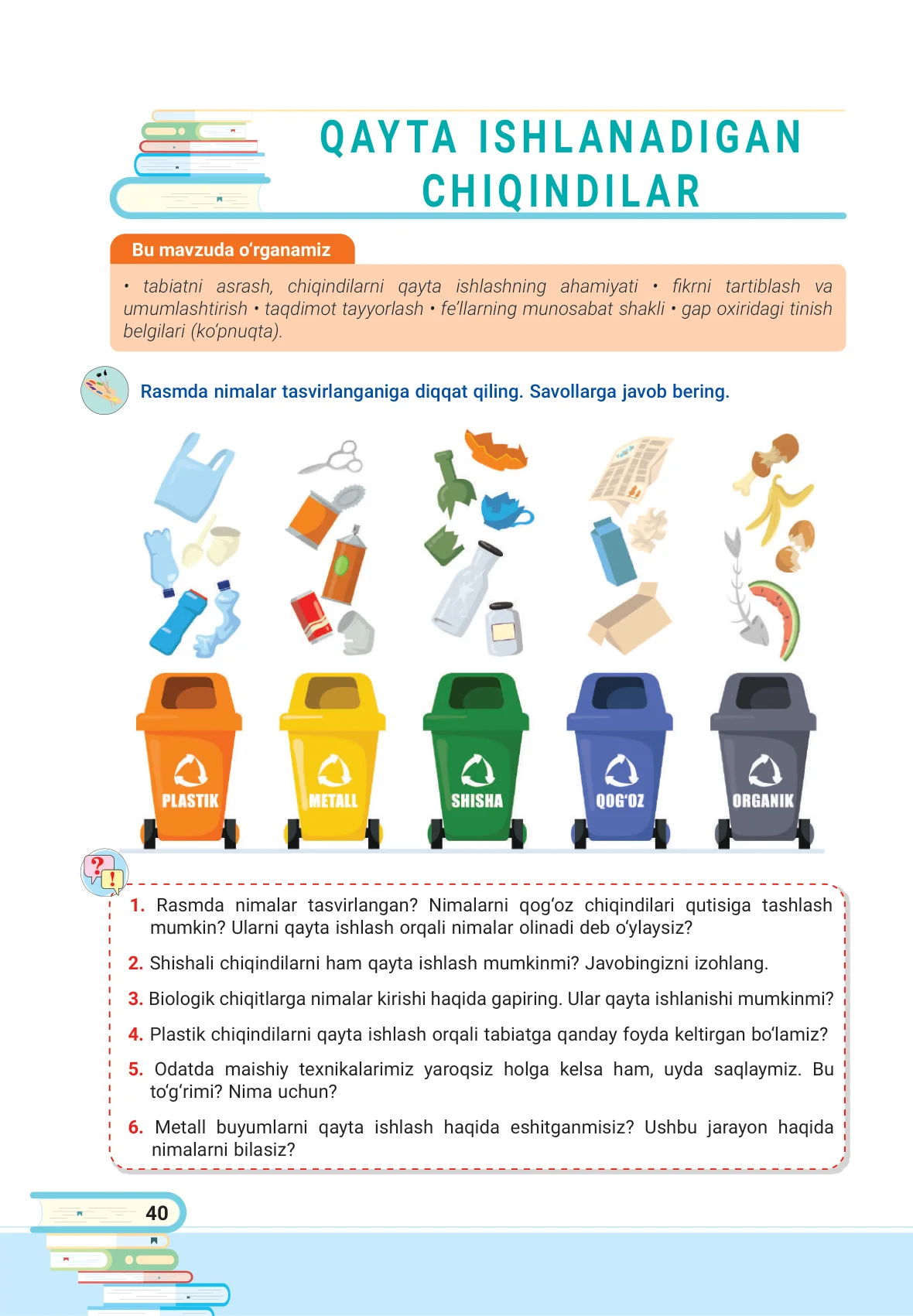 QAYTA ISHLANADIGAN CHIQINDILAR

Bu mavzuda o‘rganamiz

• tabiatni asrash, chiqindilarni qayta ishlashning ahamiyati • fikrni tartiblash va umumlashtirish • taqdimot tayyorlash • fe’llarning munosabat shakli • gap oxiridagi tinish belgilari (ko‘pnuqta).

Rasmda nimalar tasvirlanganiga diqqat qiling. Savollarga javob bering.

PLASTIK

METALL

SHISHA

QOG‘OZ

ORGANIK

1. Rasmda nimalar tasvirlangan? Nimalarni qog‘oz chiqindilari qutisiga tashlash mumkin? Ularni qayta ishlash orqali nimalar olinadi deb o‘ylaysiz?

2. Shishali chiqindilarni ham qayta ishlash mumkinmi? Javobingizni izohlang.

3. Biologik chiqitlarga nimalar kirishi haqida gapiring. Ular qayta ishlanishi mumkinmi?

4. Plastik chiqindilarni qayta ishlash orqali tabiatga qanday foyda keltirgan bo‘lamiz?

5. Odatda maishiy texnikalarimiz yaroqsiz holga kelsa ham, uyda saqlaymiz. Bu to‘g‘rimi? Nima uchun?

6. Metall buyumlarni qayta ishlash haqida eshitganmisiz? Ushbu jarayon haqida nimalarni bilasiz?

40